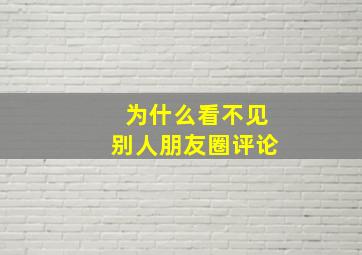 为什么看不见
别人朋友圈评论